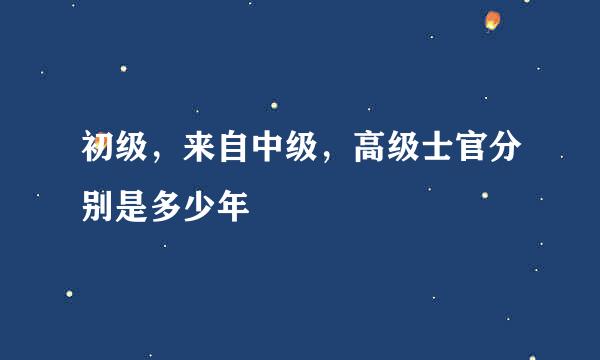 初级，来自中级，高级士官分别是多少年